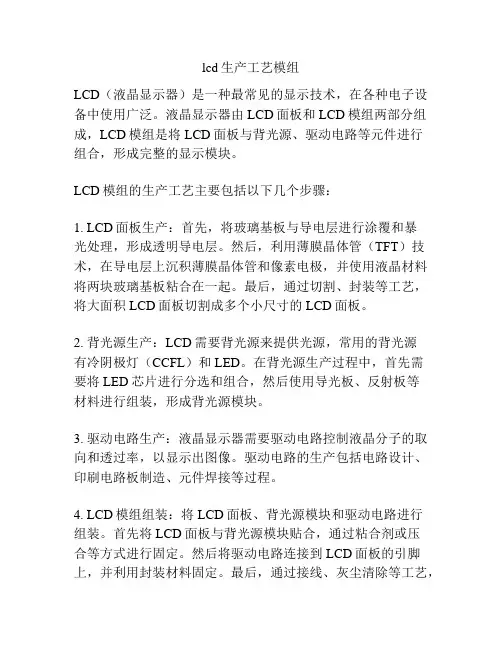 lcd生产工艺模组

LCD（液晶显示器）是一种最常见的显示技术，在各种电子设备中使用广泛。液晶显示器由LCD面板和LCD模组两部分组成，LCD模组是将LCD面板与背光源、驱动电路等元件进行组合，形成完整的显示模块。

LCD模组的生产工艺主要包括以下几个步骤：

1. LCD面板生产：首先，将玻璃基板与导电层进行涂覆和暴光处理，形成透明导电层。然后，利用薄膜晶体管（TFT）技术，在导电层上沉积薄膜晶体管和像素电极，并使用液晶材料将两块玻璃基板粘合在一起。最后，通过切割、封装等工艺，将大面积LCD面板切割成多个小尺寸的LCD面板。

2. 背光源生产：LCD需要背光源来提供光源，常用的背光源有冷阴极灯（CCFL）和LED。在背光源生产过程中，首先需要将LED芯片进行分选和组合，然后使用导光板、反射板等材料进行组装，形成背光源模块。

3. 驱动电路生产：液晶显示器需要驱动电路控制液晶分子的取向和透过率，以显示出图像。驱动电路的生产包括电路设计、印刷电路板制造、元件焊接等过程。

4. LCD模组组装：将LCD面板、背光源模块和驱动电路进行组装。首先将LCD面板与背光源模块贴合，通过粘合剂或压合等方式进行固定。然后将驱动电路连接到LCD面板的引脚上，并利用封装材料固定。最后，通过接线、灰尘清除等工艺，